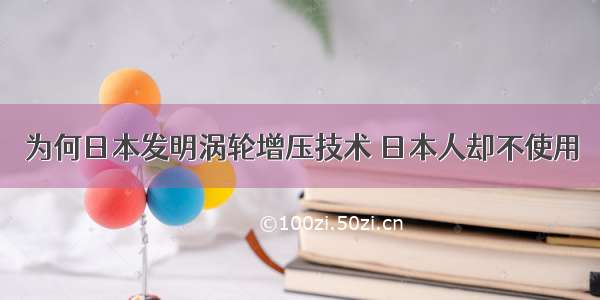 为何日本发明涡轮增压技术 日本人却不使用

©100zi.50zi.cn